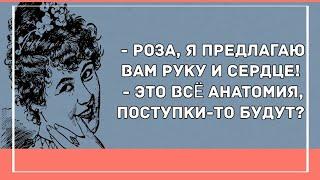 - РОЗА, Я ПРЕДЛАГАЮ ВАМ РУКУ И СЕРДЦЕ!
- ЭТО ВСЁ АНАТОМИЯ, ПОСТУПКИ-ТО БУДУТ?